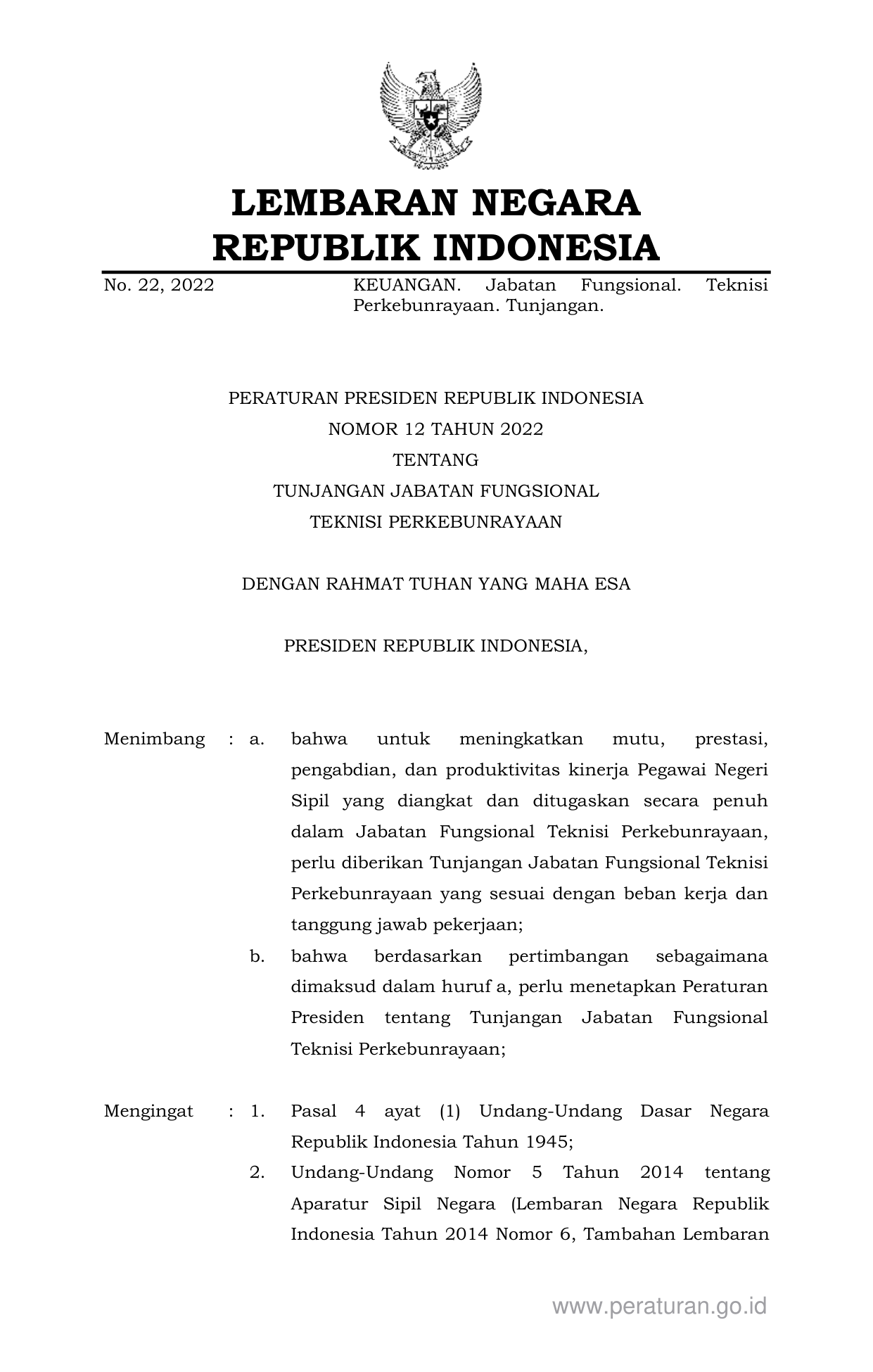 LEMBARAN NEGARA
REPUBLIK INDONESIA

No. 22, 2022

KEUANGAN. Jabatan Fungsional. Teknisi Perkebunrayaan. Tunjangan.

PERATURAN PRESIDEN REPUBLIK INDONESIA
NOMOR 12 TAHUN 2022
TENTANG
TUNJANGAN JABATAN FUNGSIONAL
TEKNISI PERKEBUNRAYAAN

DENGAN RAHMAT TUHAN YANG MAHA ESA

PRESIDEN REPUBLIK INDONESIA,

Menimbang : a. bahwa untuk meningkatkan mutu, prestasi, pengabdian, dan produktivitas kinerja Pegawai Negeri Sipil yang diangkat dan ditugaskan secara penuh dalam Jabatan Fungsional Teknisi Perkebunrayaan, perlu diberikan Tunjangan Jabatan Fungsional Teknisi Perkebunrayaan yang sesuai dengan beban kerja dan tanggung jawab pekerjaan;

b. bahwa berdasarkan pertimbangan sebagaimana dimaksud dalam huruf a, perlu menetapkan Peraturan Presiden tentang Tunjangan Jabatan Fungsional Teknisi Perkebunrayaan;

Mengingat : 1. Pasal 4 ayat (1) Undang-Undang Dasar Negara Republik Indonesia Tahun 1945;

2. Undang-Undang Nomor 5 Tahun 2014 tentang Aparatur Sipil Negara (Lembaran Negara Republik Indonesia Tahun 2014 Nomor 6, Tambahan Lembaran

www.peraturan.go.id